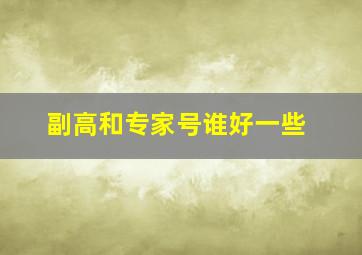 副高和专家号谁好一些